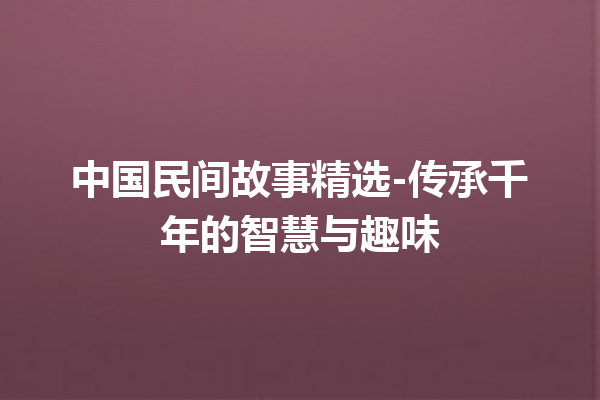 中国民间故事精选-传承千年的智慧与趣味